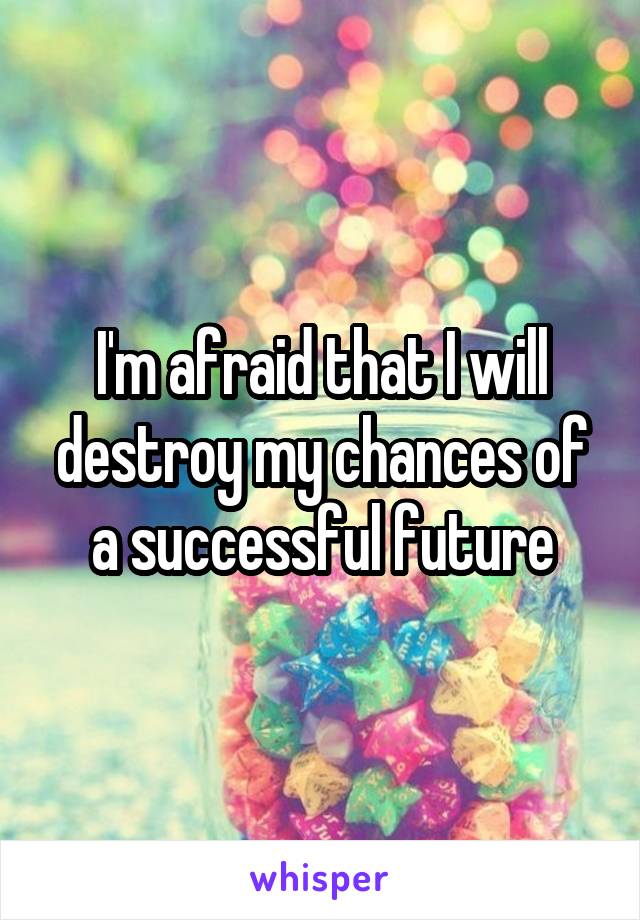 I'm afraid that I will destroy my chances of a successful future

whisper